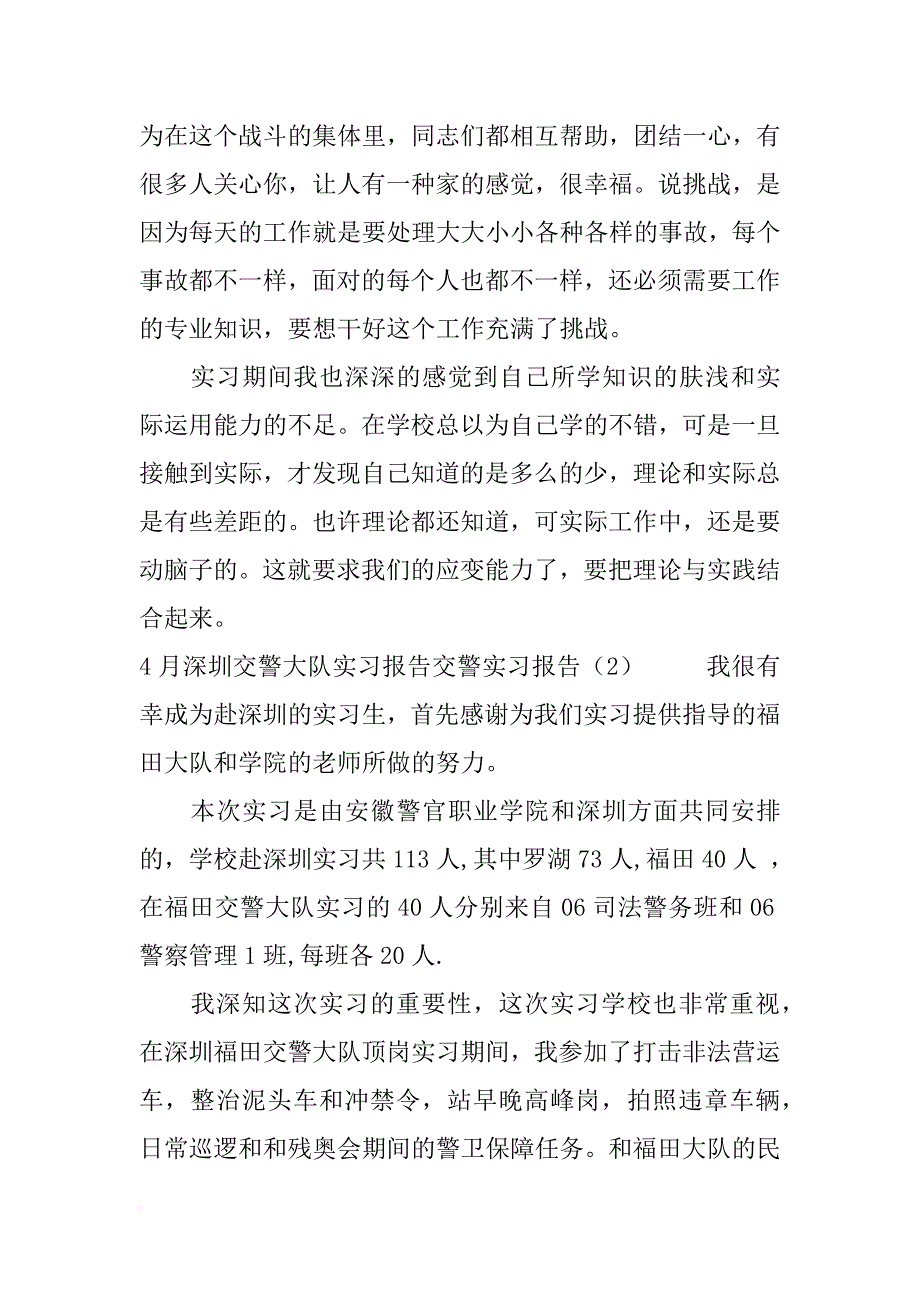 为在这个战斗的集体里，同志们都相互帮助，团结一心，有很多人关心你，让人有一种家的感觉，很幸福。说挑战，是因为每天的工作就是要处理大大小小各种各样的事故，每个事故都不一样，面对的每个人也都不一样，还必须需要工作的专业知识，要想干好这个工作充满了挑战。

实习期间我也深深的感觉到自己所学知识的肤浅和实际运用能力的不足。在学校总以为自己学的不错，可是一旦接触到实际，才发现自己知道的是多么的少，理论和实际总是有些差距的。也许理论都还知道，可实际工作中，还是要动脑子的。这就要求我们的应变能力了，要把理论与实践结合起来。

4月深圳交警大队实习报告交警实习报告（2） 我很有幸成为赴深圳的实习生，首先感谢为我们实习提供指导的福田大队和学院的老师所做的努力。

本次实习是由安徽警官职业学院和深圳方面共同安排的，学校赴深圳实习共113人,其中罗湖73人,福田40人 ，在福田交警大队实习的40人分别来自06司法警务班和06警察管理1班,每班各20人.

我深知这次实习的重要性，这次实习学校也非常重视，在深圳福田交警大队顶岗实习期间，我参加了打击非法营运车，整治泥头车和冲禁令，站早晚高峰岗，拍照违章车辆，日常巡逻和和残奥会期间的警卫保障任务。和福田大队的民